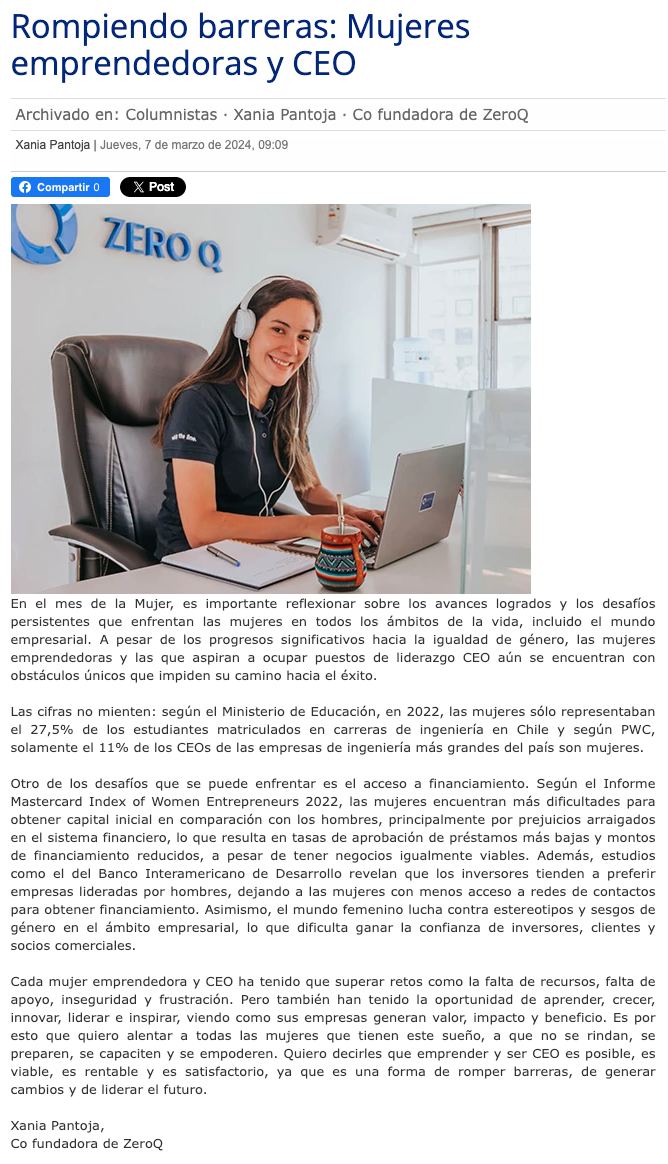 Rompiendo barreras: Mujeres emprendedoras y CEO

Archivado en: Columnistas · Xania Pantoja · Co fundadora de ZeroQ

Xania Pantoja | Jueves, 7 de marzo de 2024, 09:09

Compartir 0 X Post

ZERO Q

En el mes de la Mujer, es importante reflexionar sobre los avances logrados y los desafíos persistentes que enfrentan las mujeres en todos los ámbitos de la vida, incluido el mundo empresarial. A pesar de los progresos significativos hacia la igualdad de género, las mujeres emprendedoras y las que aspiran a ocupar puestos de liderazgo CEO aún se encuentran con obstáculos únicos que impiden su camino hacia el éxito.

Las cifras no mienten: según el Ministerio de Educación, en 2022, las mujeres sólo representaban el 27,5% de los estudiantes matriculados en carreras de ingeniería en Chile y según PWC, solamente el 11% de los CEOs de las empresas de ingeniería más grandes del país son mujeres.

Otro de los desafíos que se puede enfrentar es el acceso a financiamiento. Según el Informe Mastercard Index of Women Entrepreneurs 2022, las mujeres encuentran más dificultades para obtener capital inicial en comparación con los hombres, principalmente por prejuicios arraigados en el sistema financiero, lo que resulta en tasas de aprobación de préstamos más bajas y montos de financiamiento reducidos, a pesar de tener negocios igualmente viables. Además, estudios como el del Banco Interamericano de Desarrollo revelan que los inversores tienden a preferir empresas lideradas por hombres, dejando a las mujeres con menos acceso a redes de contactos para obtener financiamiento. Asimismo, el mundo femenino lucha contra estereotipos y sesgos de género en el ámbito empresarial, lo que dificulta ganar la confianza de inversores, clientes y socios comerciales.

Cada mujer emprendedora y CEO ha tenido que superar retos como la falta de recursos, falta de apoyo, inseguridad y frustración. Pero también han tenido la oportunidad de aprender, crecer, innovar, liderar e inspirar, viendo como sus empresas generan valor, impacto y beneficio. Es por esto que quiero alentar a todas las mujeres que tienen este sueño, a que no se rindan, se preparen, se capaciten y se empoderen. Quiero decirles que emprender y ser CEO es posible, es viable, es rentable y es satisfactorio, ya que es una forma de romper barreras, de generar cambios y de liderar el futuro.

Xania Pantoja,
Co fundadora de ZeroQ